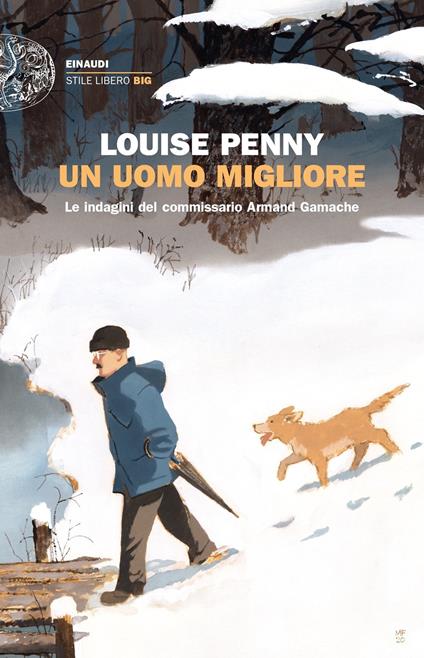 EINAUDI
STILE LIBERO BIG

LOUISE PENNY
UN UOMO MIGLIORE
Le indagini del commissario Armand Gamache

MF
20